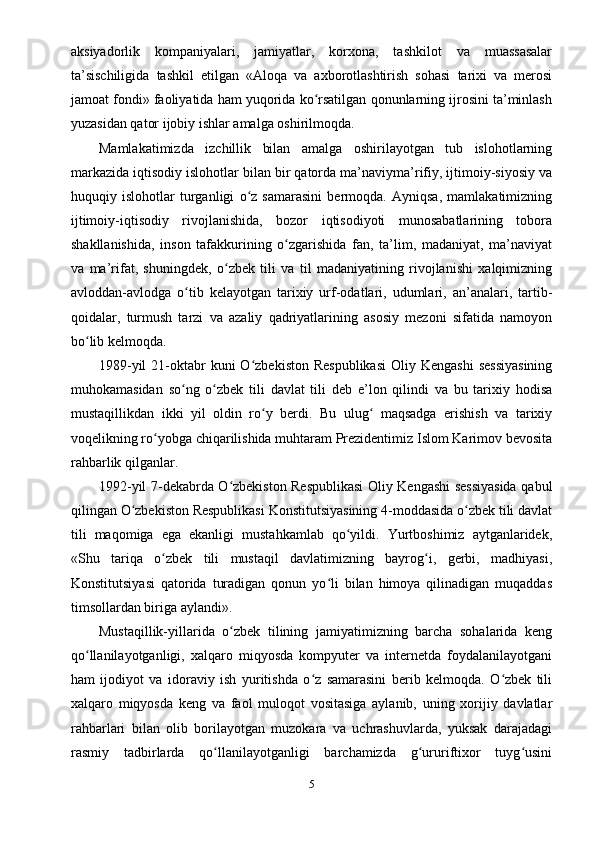 aksiyadorlik kompaniyalari, jamiyatlar, korxona, tashkilot va muassasalar ta’sischiligida tashkil etilgan «Aloqa va axborotlashtirish sohasi tarixi va merosi jamoat fondi» faoliyatida ham yuqorida ko‘rsatilgan qonunlarning ijrosini ta’minlash yuzasidan qator ijobiy ishlar amalga oshirilmoqda.

Mamlakatimizda izchillik bilan amalga oshirilayotgan tub islohotlarning markazida iqtisodiy islohotlar bilan bir qatorda ma’naviyma’rifiy, ijtimoiy-siyosiy va huquqiy islohotlar turganligi o‘z samarasini bermoqda. Ayniqsa, mamlakatimizning ijtimoiy-iqtisodiy rivojlanishida, bozor iqtisodiyoti munosabatlarining tobora shakllanishida, inson tafakkurining o‘zgarishida fan, ta’lim, madaniyat, ma’naviyat va ma’rifat, shuningdek, o‘zbek tili va til madaniyatining rivojlanishi xalqimizning avloddan-avlodga o‘tib kelayotgan tarixiy urf-odatlari, udumlari, an’analari, tartib-qoidalar, turmush tarzi va azaliy qadriyatlarining asosiy mezoni sifatida namoyon bo‘lib kelmoqda.

1989-yil 21-oktabr kuni O‘zbekiston Respublikasi Oliy Kengashi sessiyasining muhokamasidan so‘ng o‘zbek tili davlat tili deb e’lon qilindi va bu tarixiy hodisa mustaqillikdan ikki yil oldin ro‘y berdi. Bu ulug‘ maqsadga erishish va tarixiy voqelikning ro‘yobga chiqarilishida muhtaram Prezidentimiz Islom Karimov bevosita rahbarlik qilganlar.

1992-yil 7-dekabrda O‘zbekiston Respublikasi Oliy Kengashi sessiyasida qabul qilingan O‘zbekiston Respublikasi Konstitutsiyasining 4-moddasida o‘zbek tili davlat tili maqomiga ega ekanligi mustahkamlab qo‘yildi. Yurtboshimiz aytganlaridek, «Shu tariqa o‘zbek tili mustaqil davlatimizning bayrog‘i, gerbi, madhiyasi, Konstitutsiyasi qatorida turadigan qonun yo‘li bilan himoya qilinadigan muqaddas timsollardan biriga aylandi».

Mustaqillik-yillarida o‘zbek tilining jamiyatimizning barcha sohalarida keng qo‘llanilayotganligi, xalqaro miqyosda kompyuter va internetda foydalanilayotgani ham ijodiyot va idoraviy ish yuritishda o‘z samarasini berib kelmoqda. O‘zbek tili xalqaro miqyosda keng va faol muloqot vositasiga aylanib, uning xorijiy davlatlar rahbarlari bilan olib borilayotgan muzokara va uchrashuvlarda, yuksak darajadagi rasmiy tadbirlarda qo‘llanilayotganligi barchamizda g‘ururiftixor tuyg‘usini

5